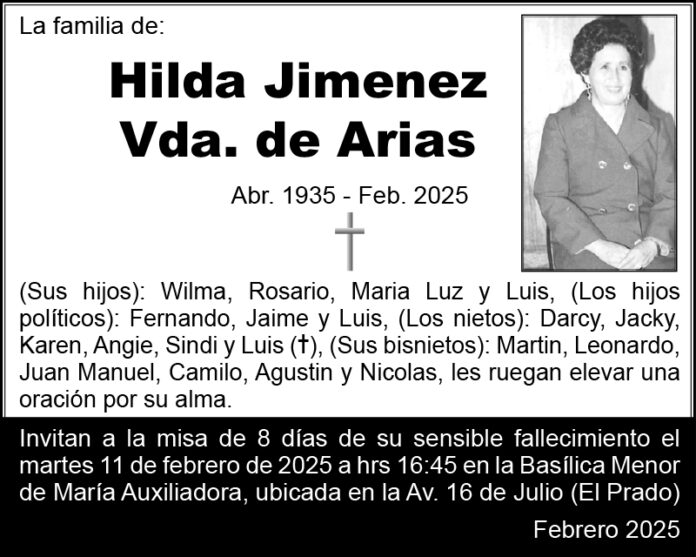 La familia de:

Hilda Jimenez
Vda. de Arias

Abr. 1935 - Feb. 2025

(Sus hijos): Wilma, Rosario, Maria Luz y Luis, (Los hijos políticos): Fernando, Jaime y Luis, (Los nietos): Darcy, Jacky, Karen, Angie, Sindi y Luis (†), (Sus bisnietos): Martin, Leonardo, Juan Manuel, Camilo, Agustin y Nicolas, les ruegan elevar una oración por su alma.

Invitan a la misa de 8 días de su sensible fallecimiento el martes 11 de febrero de 2025 a hrs 16:45 en la Basílica Menor de María Auxiliadora, ubicada en la Av. 16 de Julio (El Prado)

Febrero 2025